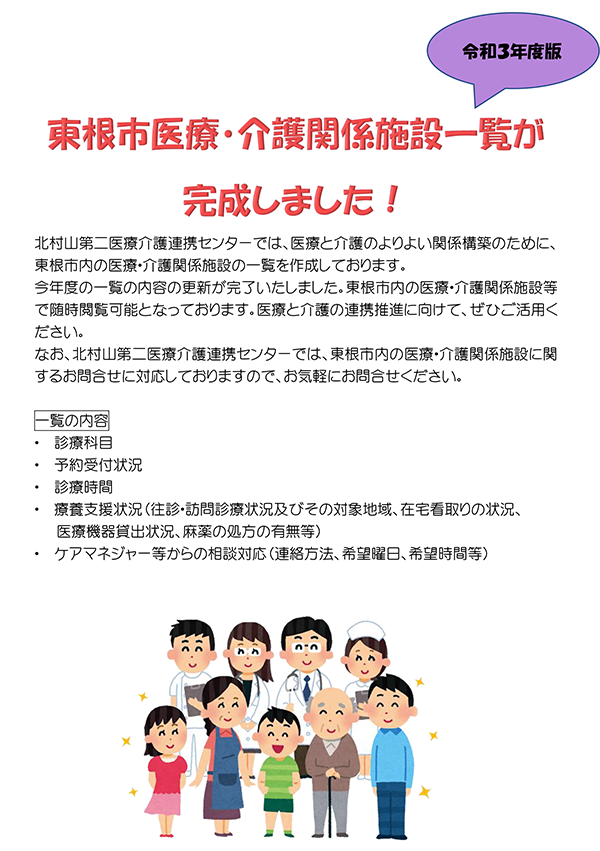 令和3年度版

東根市医療・介護関係施設一覧が

完成しました！

北村山第二医療介護連携センターでは、医療と介護のよりよい関係構築のために、東根市内の医療・介護関係施設の一覧を作成しております。
今年度の一覧の内容の更新が完了いたしました。東根市内の医療・介護関係施設等で随時閲覧可能となっております。医療と介護の連携推進に向けて、ぜひご活用ください。
なお、北村山第二医療介護連携センターでは、東根市内の医療・介護関係施設に関するお問合せに対応しておりますので、お気軽にお問合せください。

一覧の内容
・ 診療科目
・ 予約受付状況
・ 診療時間
・ 療養支援状況（往診・訪問診療状況及びその対象地域、在宅看取りの状況、医療機器貸出状況、麻薬の処方の有無等）
・ ケアマネジャー等からの相談対応（連絡方法、希望曜日、希望時間等）